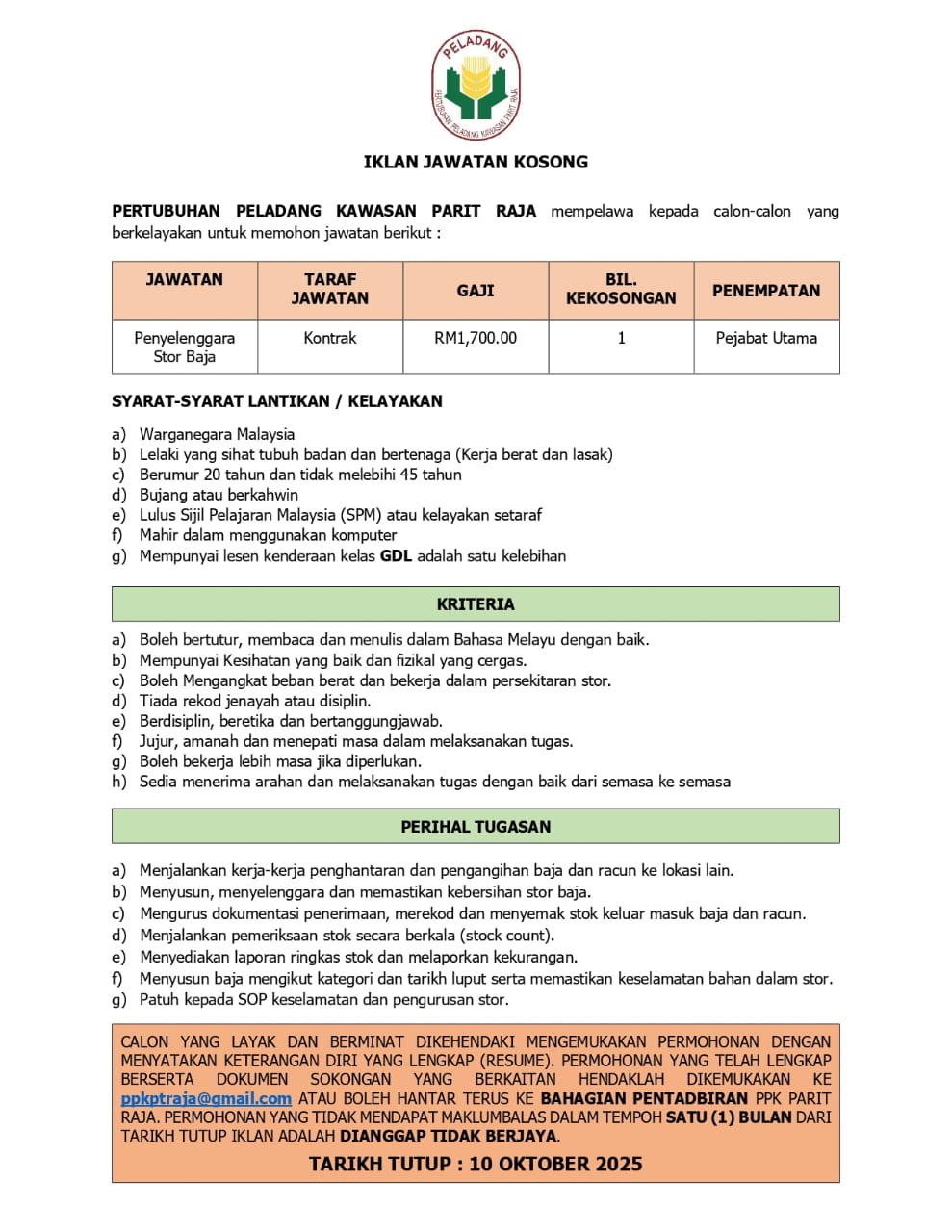 PELADANG
PERTUBUHAN PELADANG KAWASAN PARIT RAJA

IKLAN JAWATAN KOSONG

PERTUBUHAN PELADANG KAWASAN PARIT RAJA mempelawa kepada calon-calon yang berkelayakan untuk memohon jawatan berikut :

| JAWATAN | TARAF JAWATAN | GAJI | BIL. KEKOSONGAN | PENEMPATAN |
|---|---|---|---|---|
| Penyelenggara Stor Baja | Kontrak | RM1,700.00 | 1 | Pejabat Utama |

SYARAT-SYARAT LANTIKAN / KELAYAKAN

a) Warganegara Malaysia
b) Lelaki yang sihat tubuh badan dan bertenaga (Kerja berat dan lasak)
c) Berumur 20 tahun dan tidak melebihi 45 tahun
d) Bujang atau berkahwin
e) Lulus Sijil Pelajaran Malaysia (SPM) atau kelayakan setaraf
f) Mahir dalam menggunakan komputer
g) Mempunyai lesen kenderaan kelas GDL adalah satu kelebihan

KRITERIA

a) Boleh bertutur, membaca dan menulis dalam Bahasa Melayu dengan baik.
b) Mempunyai Kesihatan yang baik dan fizikal yang cergas.
c) Boleh Mengangkat beban berat dan bekerja dalam persekitaran stor.
d) Tiada rekod jenayah atau disiplin.
e) Berdisiplin, beretika dan bertanggungjawab.
f) Jujur, amanah dan menepati masa dalam melaksanakan tugas.
g) Boleh bekerja lebih masa jika diperlukan.
h) Sedia menerima arahan dan melaksanakan tugas dengan baik dari semasa ke semasa

PERIHAL TUGASAN

a) Menjalankan kerja-kerja penghantaran dan pengangihan baja dan racun ke lokasi lain.
b) Menyusun, menyelenggara dan memastikan kebersihan stor baja.
c) Mengurus dokumentasi penerimaan, merekod dan menyemak stok keluar masuk baja dan racun.
d) Menjalankan pemeriksaan stok secara berkala (stock count).
e) Menyediakan laporan ringkas stok dan melaporkan kekurangan.
f) Menyusun baja mengikut kategori dan tarikh luput serta memastikan keselamatan bahan dalam stor.
g) Patuh kepada SOP keselamatan dan pengurusan stor.

CALON YANG LAYAK DAN BERMINAT DIKEHENDAKI MENGEMUKAKAN PERMOHONAN DENGAN MENYATAKAN KETERANGAN DIRI YANG LENGKAP (RESUME). PERMOHONAN YANG TELAH LENGKAP BERSERTA DOKUMEN SOKONGAN YANG BERKAITAN HENDAKLAH DIKEMUKAKAN KE ppkptraja@gmail.com ATAU BOLEH HANTAR TERUS KE BAHAGIAN PENTADBIRAN PPK PARIT RAJA. PERMOHONAN YANG TIDAK MENDAPAT MAKLUMBALAS DALAM TEMPOH SATU (1) BULAN DARI TARIKH TUTUP IKLAN ADALAH DIANGGAP TIDAK BERJAYA.

TARIKH TUTUP : 10 OKTOBER 2025